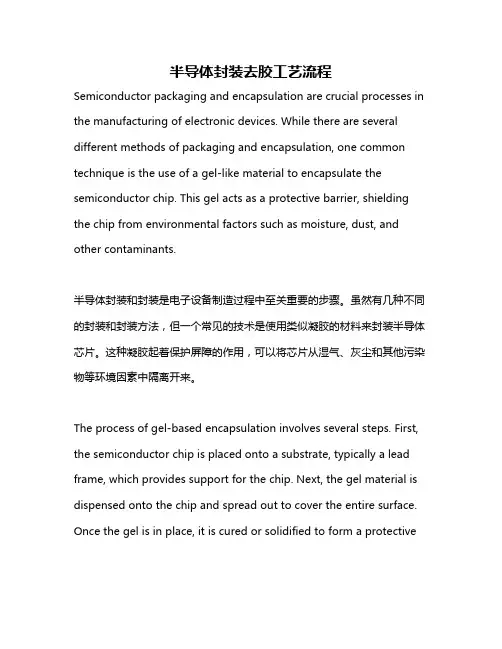 半导体封装去胶工艺流程

Semiconductor packaging and encapsulation are crucial processes in the manufacturing of electronic devices. While there are several different methods of packaging and encapsulation, one common technique is the use of a gel-like material to encapsulate the semiconductor chip. This gel acts as a protective barrier, shielding the chip from environmental factors such as moisture, dust, and other contaminants.

半导体封装和封装是电子设备制造过程中至关重要的步骤。虽然有几种不同的封装和封装方法，但一个常见的技术是使用类似凝胶的材料来封装半导体芯片。这种凝胶起着保护屏障的作用，可以将芯片从湿气、灰尘和其他污染物等环境因素中隔离开来。

The process of gel-based encapsulation involves several steps. First, the semiconductor chip is placed onto a substrate, typically a lead frame, which provides support for the chip. Next, the gel material is dispensed onto the chip and spread out to cover the entire surface. Once the gel is in place, it is cured or solidified to form a protective